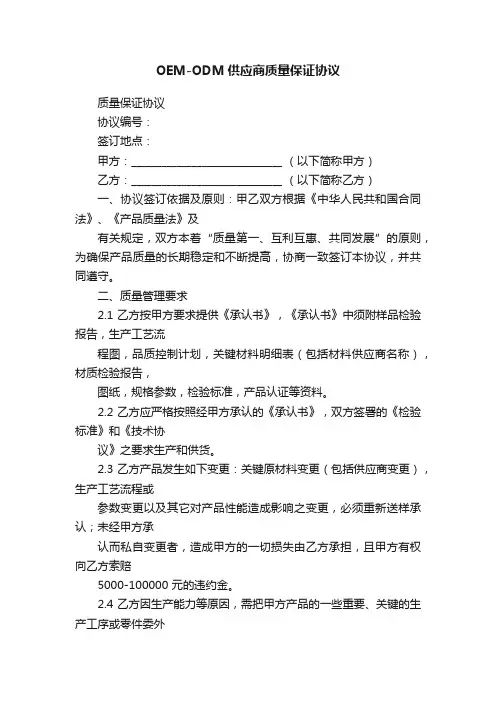 OEM-ODM 供应商质量保证协议

质量保证协议

协议编号：

签订地点：

甲方：____________________________（以下简称甲方）

乙方：____________________________（以下简称乙方）

一、协议签订依据及原则：甲乙双方根据《中华人民共和国合同法》、《产品质量法》及

有关规定，双方本着“质量第一、互利互惠、共同发展”的原则，为确保产品质量的长期稳定和不断提高，协商一致签订本协议，并共同遵守。

二、质量管理要求

2.1 乙方按甲方要求提供《承认书》，《承认书》中须附样品检验报告，生产工艺流

程图，品质控制计划，关键材料明细表（包括材料供应商名称），材质检验报告，

图纸，规格参数，检验标准，产品认证等资料。

2.2 乙方应严格按照经甲方承认的《承认书》，双方签署的《检验标准》和《技术协

议》之要求生产和供货。

2.3 乙方产品发生如下变更：关键原材料变更（包括供应商变更），生产工艺流程或

参数变更以及其它对产品性能造成影响之变更，必须重新送样承认；未经甲方承

认而私自变更者，造成甲方的一切损失由乙方承担，且甲方有权向乙方索赔

5000-100000 元的违约金。

2.4 乙方因生产能力等原因，需把甲方产品的一些重要、关键的生产工序或零件委外